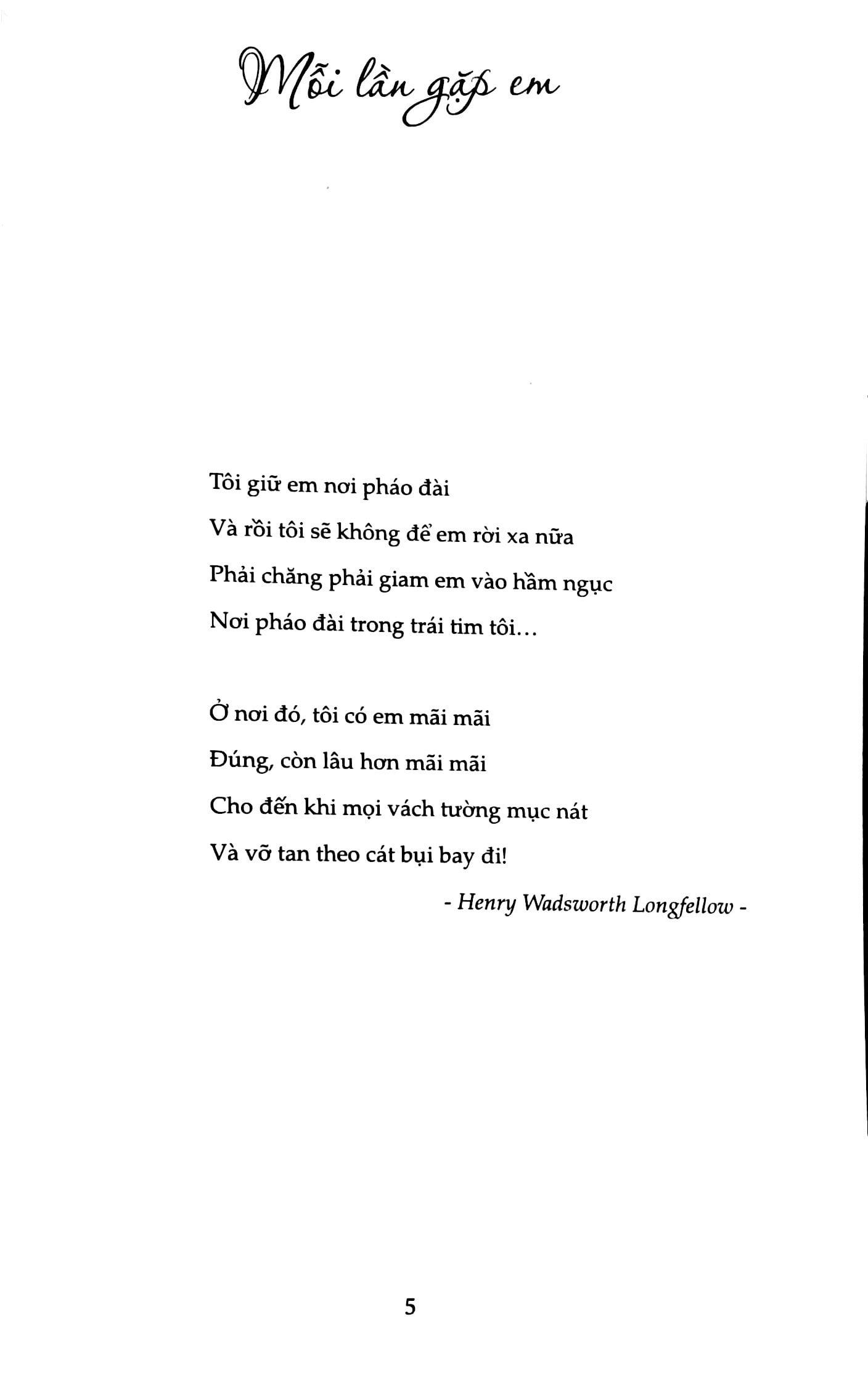 Mỗi lần gặp em

Tôi giữ em nơi pháo đài
Và rồi tôi sẽ không để em rời xa nữa
Phải chăng phải giam em vào hầm ngục
Nơi pháo đài trong trái tim tôi...

Ở nơi đó, tôi có em mãi mãi
Đúng, còn lâu hơn mãi mãi
Cho đến khi mọi vách tường mục nát
Và vỡ tan theo cát bụi bay đi!

- Henry Wadsworth Longfellow -

5